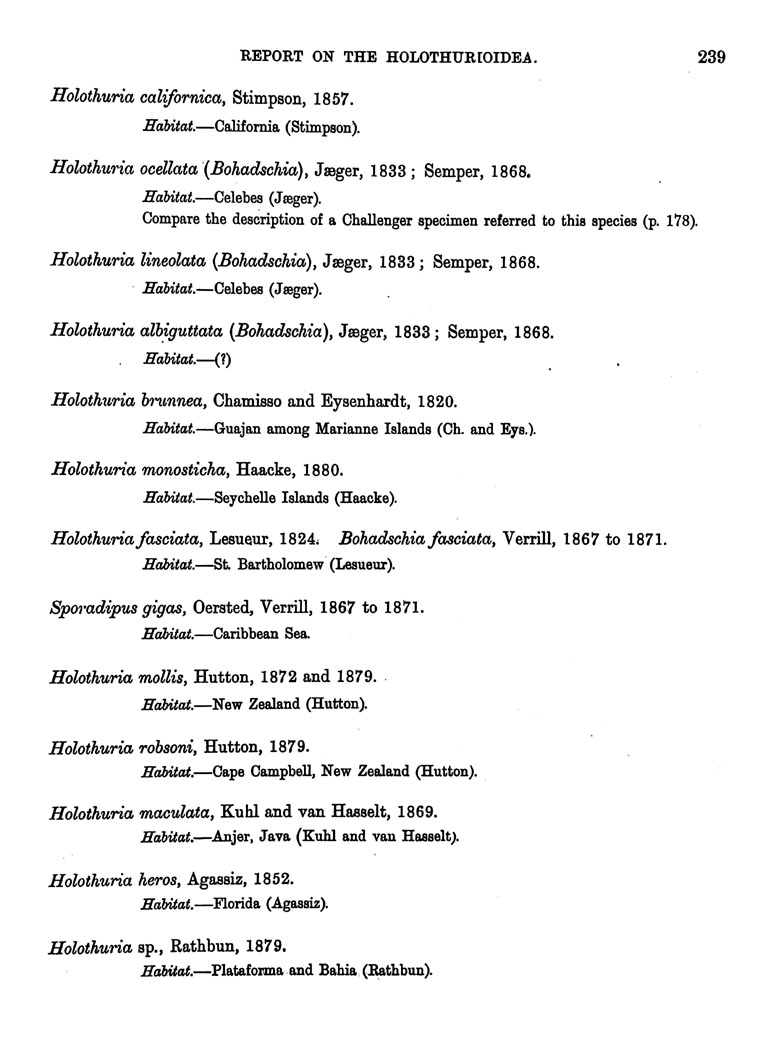 REPORT ON THE HOLOTHURIOIDEA. 239

Holothuria californica, Stimpson, 1857.
Habitat.—California (Stimpson).

Holothuria ocellata (Bohadschia), Jæger, 1833; Semper, 1868.
Habitat.—Celebes (Jæger).
Compare the description of a Challenger specimen referred to this species (p. 178).

Holothuria lineolata (Bohadschia), Jæger, 1833; Semper, 1868.
Habitat.—Celebes (Jæger).

Holothuria albiguttata (Bohadschia), Jæger, 1833; Semper, 1868.
Habitat.—(?)

Holothuria brunnea, Chamisso and Eysenhardt, 1820.
Habitat.—Guajan among Marianne Islands (Ch. and Eys.).

Holothuria monosticha, Haacke, 1880.
Habitat.—Seychelle Islands (Haacke).

Holothuria fasciata, Lesueur, 1824. Bohadschia fasciata, Verrill, 1867 to 1871.
Habitat.—St. Bartholomew (Lesueur).

Sporadipus gigas, Oersted, Verrill, 1867 to 1871.
Habitat.—Caribbean Sea.

Holothuria mollis, Hutton, 1872 and 1879.
Habitat.—New Zealand (Hutton).

Holothuria robsoni, Hutton, 1879.
Habitat.—Cape Campbell, New Zealand (Hutton).

Holothuria maculata, Kuhl and van Hasselt, 1869.
Habitat.—Anjer, Java (Kuhl and van Hasselt).

Holothuria heros, Agassiz, 1852.
Habitat.—Florida (Agassiz).

Holothuria sp., Rathbun, 1879.
Habitat.—Plataforma and Bahia (Rathbun).